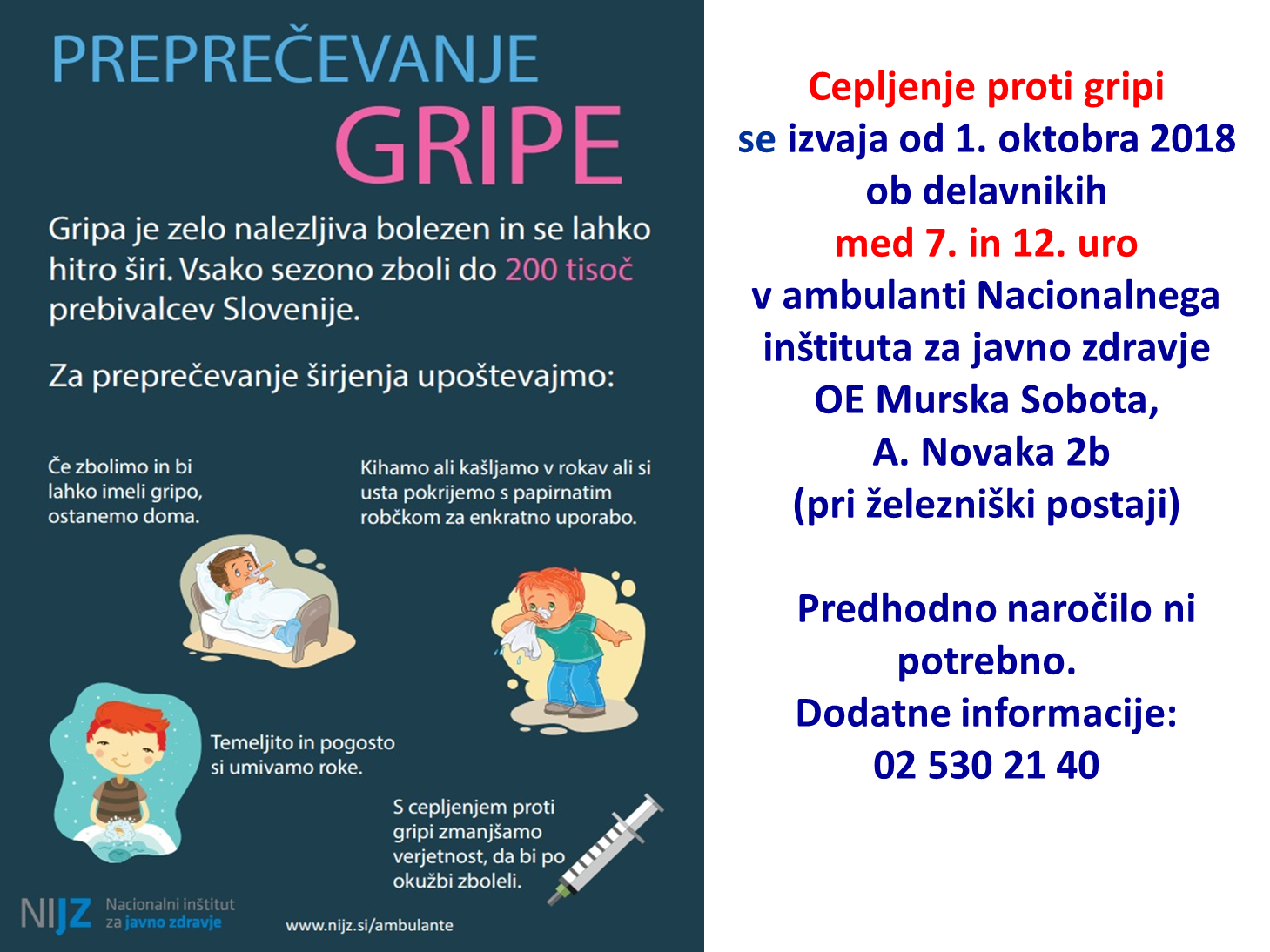 PREPREČEVANJE
GRIPE

Gripa je zelo nalezljiva bolezen in se lahko hitro širi. Vsako sezono zboli do 200 tisoč prebivalcev Slovenije.

Za preprečevanje širjenja upoštevajmo:

Če zbolimo in bi lahko imeli gripo, ostanemo doma.

Kihamo ali kašljamo v rokav ali si usta pokrijemo s papirnatim robčkom za enkratno uporabo.

Temeljito in pogosto si umivamo roke.

S cepljenjem proti gripi zmanjšamo verjetnost, da bi po okužbi zboleli.

NIJZ Nacionalni inštitut za javno zdravje

www.nijz.si/ambulante

Cepljenje proti gripi
se izvaja od 1. oktobra 2018
ob delavnikih
med 7. in 12. uro
v ambulanti Nacionalnega inštituta za javno zdravje OE Murska Sobota, A. Novaka 2b
(pri železniški postaji)

Predhodno naročilo ni potrebno.
Dodatne informacije:
02 530 21 40